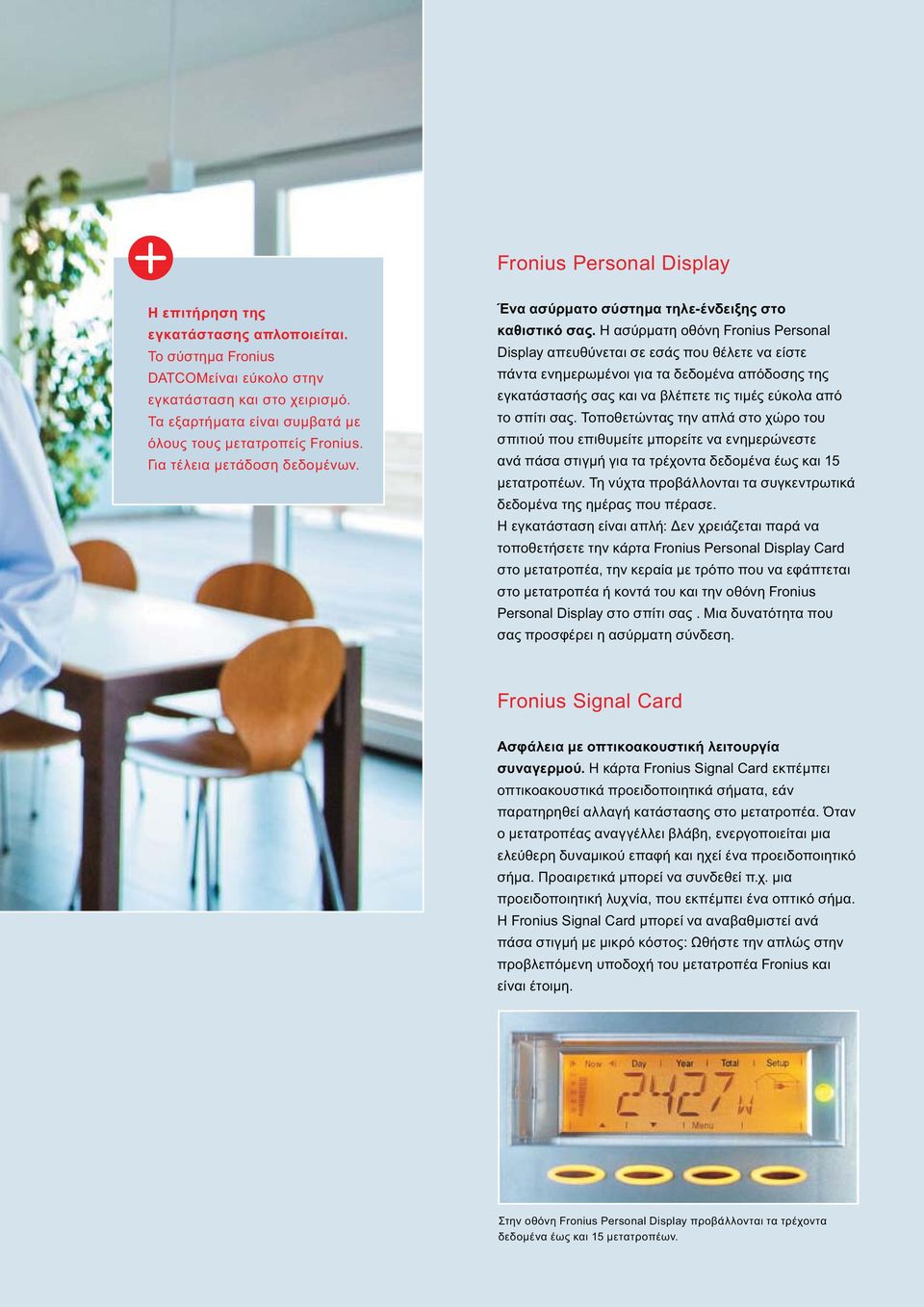 Η επιτήρηση της εγκατάστασης απλοποιείται. Το σύστημα Fronius DATCOMείναι εύκολο στην εγκατάσταση και στο χειρισμό. Τα εξαρτήματα είναι συμβατά με όλους τους μετατροπείς Fronius. Για τέλεια μετάδοση δεδομένων.

Fronius Personal Display

Ένα ασύρματο σύστημα τηλε-ένδειξης στο καθιστικό σας. Η ασύρματη οθόνη Fronius Personal Display απευθύνεται σε εσάς που θέλετε να είστε πάντα ενημερωμένοι για τα δεδομένα απόδοσης της εγκατάστασής σας και να βλέπετε τις τιμές εύκολα από το σπίτι σας. Τοποθετώντας την απλά στο χώρο του σπιτιού που επιθυμείτε μπορείτε να ενημερώνεστε ανά πάσα στιγμή για τα τρέχοντα δεδομένα έως και 15 μετατροπέων. Τη νύχτα προβάλλονται τα συγκεντρωτικά δεδομένα της ημέρας που πέρασε.
Η εγκατάσταση είναι απλή: Δεν χρειάζεται παρά να τοποθετήσετε την κάρτα Fronius Personal Display Card στο μετατροπέα, την κεραία με τρόπο που να εφάπτεται στο μετατροπέα ή κοντά του και την οθόνη Fronius Personal Display στο σπίτι σας . Μια δυνατότητα που σας προσφέρει η ασύρματη σύνδεση.

Fronius Signal Card

Ασφάλεια με οπτικοακουστική λειτουργία συναγερμού. Η κάρτα Fronius Signal Card εκπέμπει οπτικοακουστικά προειδοποιητικά σήματα, εάν παρατηρηθεί αλλαγή κατάστασης στο μετατροπέα. Όταν ο μετατροπέας αναγγέλλει βλάβη, ενεργοποιείται μια ελεύθερη δυναμικού επαφή και ηχεί ένα προειδοποιητικό σήμα. Προαιρετικά μπορεί να συνδεθεί π.χ. μια προειδοποιητική λυχνία, που εκπέμπει ένα οπτικό σήμα. Η Fronius Signal Card μπορεί να αναβαθμιστεί ανά πάσα στιγμή με μικρό κόστος: Ωθήστε την απλώς στην προβλεπόμενη υποδοχή του μετατροπέα Fronius και είναι έτοιμη.

Now Day Year Total Setup
2427 W
Menu

Στην οθόνη Fronius Personal Display προβάλλονται τα τρέχοντα δεδομένα έως και 15 μετατροπέων.